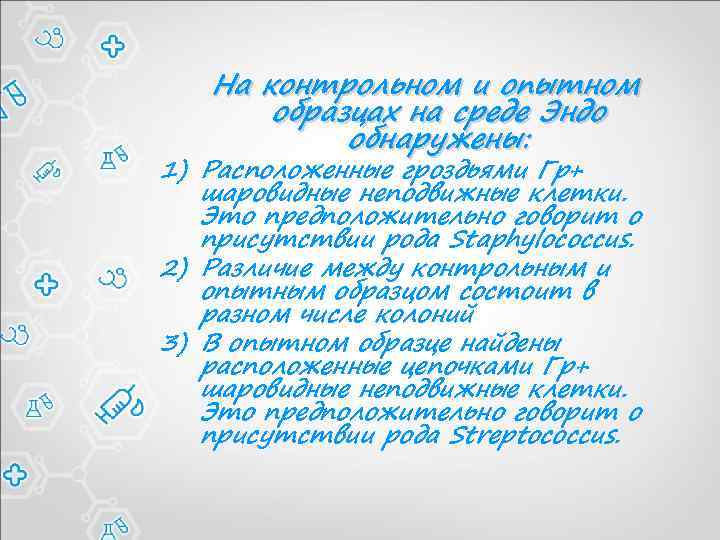 На контрольном и опытном образцах на среде Эндо обнаружены:

1) Расположенные гроздьями Гр+ шаровидные неподвижные клетки. Это предположительно говорит о присутствии рода Staphylococcus.

2) Различие между контрольным и опытным образцом состоит в разном числе колоний

3) В опытном образце найдены расположенные цепочками Гр+ шаровидные неподвижные клетки. Это предположительно говорит о присутствии рода Streptococcus.